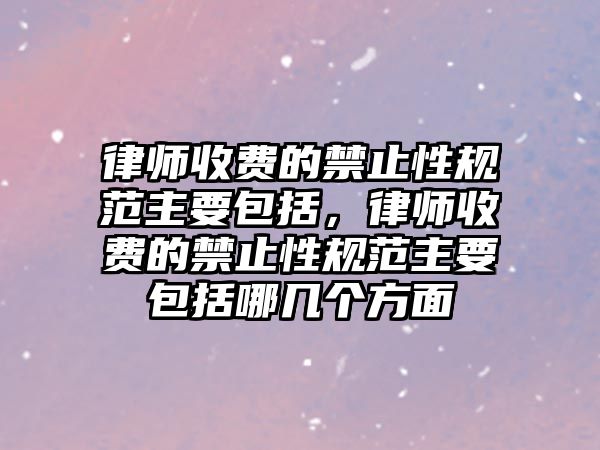 律师收费的禁止性规范主要包括，律师收费的禁止性规范主要包括哪几个方面